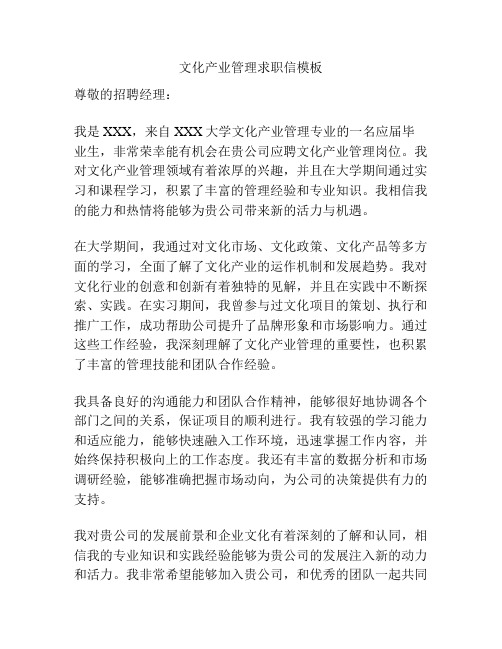 文化产业管理求职信模板

尊敬的招聘经理：

我是 XXX，来自 XXX 大学文化产业管理专业的一名应届毕业生，非常荣幸能有机会在贵公司应聘文化产业管理岗位。我对文化产业管理领域有着浓厚的兴趣，并且在大学期间通过实习和课程学习，积累了丰富的管理经验和专业知识。我相信我的能力和热情将能够为贵公司带来新的活力与机遇。

在大学期间，我通过对文化市场、文化政策、文化产品等多方面的学习，全面了解了文化产业的运作机制和发展趋势。我对文化行业的创意和创新有着独特的见解，并且在实践中不断探索、实践。在实习期间，我曾参与过文化项目的策划、执行和推广工作，成功帮助公司提升了品牌形象和市场影响力。通过这些工作经验，我深刻理解了文化产业管理的重要性，也积累了丰富的管理技能和团队合作经验。

我具备良好的沟通能力和团队合作精神，能够很好地协调各个部门之间的关系，保证项目的顺利进行。我有较强的学习能力和适应能力，能够快速融入工作环境，迅速掌握工作内容，并始终保持积极向上的工作态度。我还有丰富的数据分析和市场调研经验，能够准确把握市场动向，为公司的决策提供有力的支持。

我对贵公司的发展前景和企业文化有着深刻的了解和认同，相信我的专业知识和实践经验能够为贵公司的发展注入新的动力和活力。我非常希望能够加入贵公司，和优秀的团队一起共同